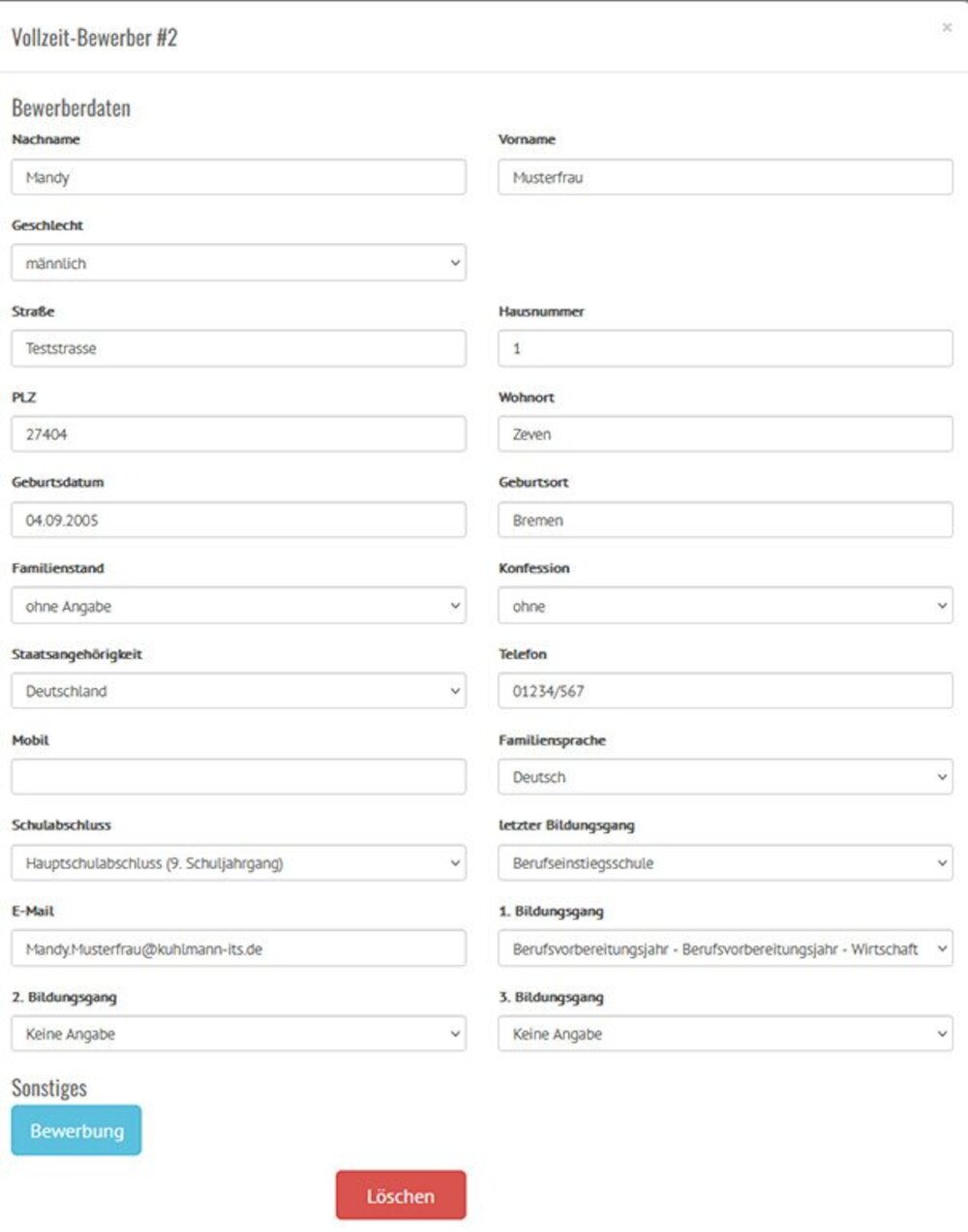 Vollzeit-Bewerber #2

×

Bewerberdaten

Nachname
Mandy

Vorname
Musterfrau

Geschlecht
männlich

Straße
Teststrasse

Hausnummer
1

PLZ
27404

Wohnort
Zeven

Geburtsdatum
04.09.2005

Geburtsort
Bremen

Familienstand
ohne Angabe

Konfession
ohne

Staatsangehörigkeit
Deutschland

Telefon
01234/567

Mobil

Familiensprache
Deutsch

Schulabschluss
Hauptschulabschluss (9. Schuljahrgang)

letzter Bildungsgang
Berufseinstiegsschule

E-Mail
Mandy.Musterfrau@kuhlmann-its.de

1. Bildungsgang
Berufsvorbereitungsjahr - Berufsvorbereitungsjahr - Wirtschaft

2. Bildungsgang
Keine Angabe

3. Bildungsgang
Keine Angabe

Sonstiges

Bewerbung

Löschen